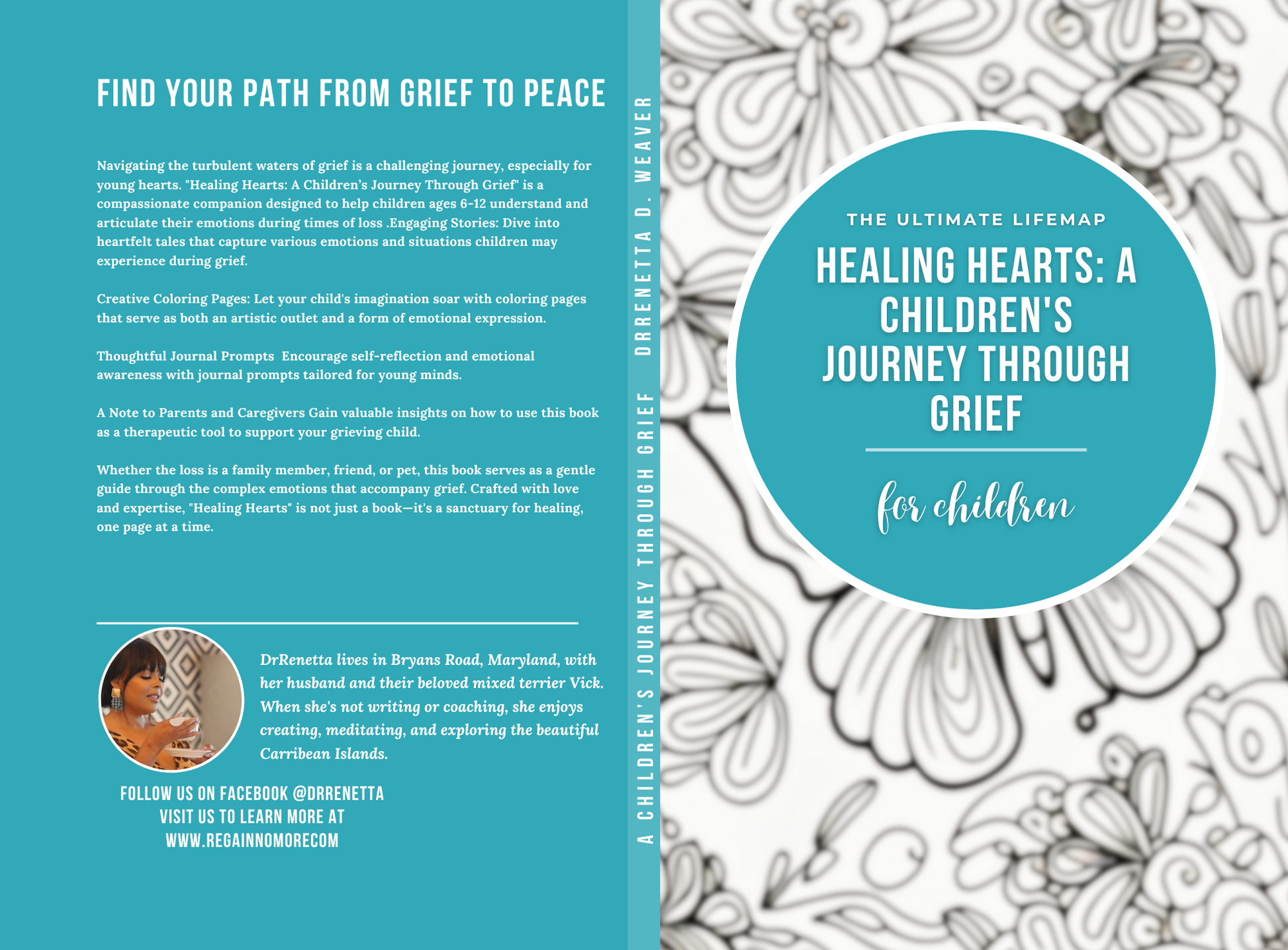 FIND YOUR PATH FROM GRIEF TO PEACE

Navigating the turbulent waters of grief is a challenging journey, especially for young hearts. "Healing Hearts: A Children's Journey Through Grief" is a compassionate companion designed to help children ages 6-12 understand and articulate their emotions during times of loss .Engaging Stories: Dive into heartfelt tales that capture various emotions and situations children may experience during grief.

Creative Coloring Pages: Let your child's imagination soar with coloring pages that serve as both an artistic outlet and a form of emotional expression.

Thoughtful Journal Prompts Encourage self-reflection and emotional awareness with journal prompts tailored for young minds.

A Note to Parents and Caregivers Gain valuable insights on how to use this book as a therapeutic tool to support your grieving child.

Whether the loss is a family member, friend, or pet, this book serves as a gentle guide through the complex emotions that accompany grief. Crafted with love and expertise, "Healing Hearts" is not just a book—it's a sanctuary for healing, one page at a time.

DrRenetta lives in Bryans Road, Maryland, with her husband and their beloved mixed terrier Vick. When she's not writing or coaching, she enjoys creating, meditating, and exploring the beautiful Carribean Islands.

FOLLOW US ON FACEBOOK @DRRENETTA
VISIT US TO LEARN MORE AT
WWW.REGAINNOMORECOM

A CHILDREN'S JOURNEY THROUGH GRIEF DRRENETTA D. WEAVER

THE ULTIMATE LIFEMAP

HEALING HEARTS: A CHILDREN'S JOURNEY THROUGH GRIEF

for children